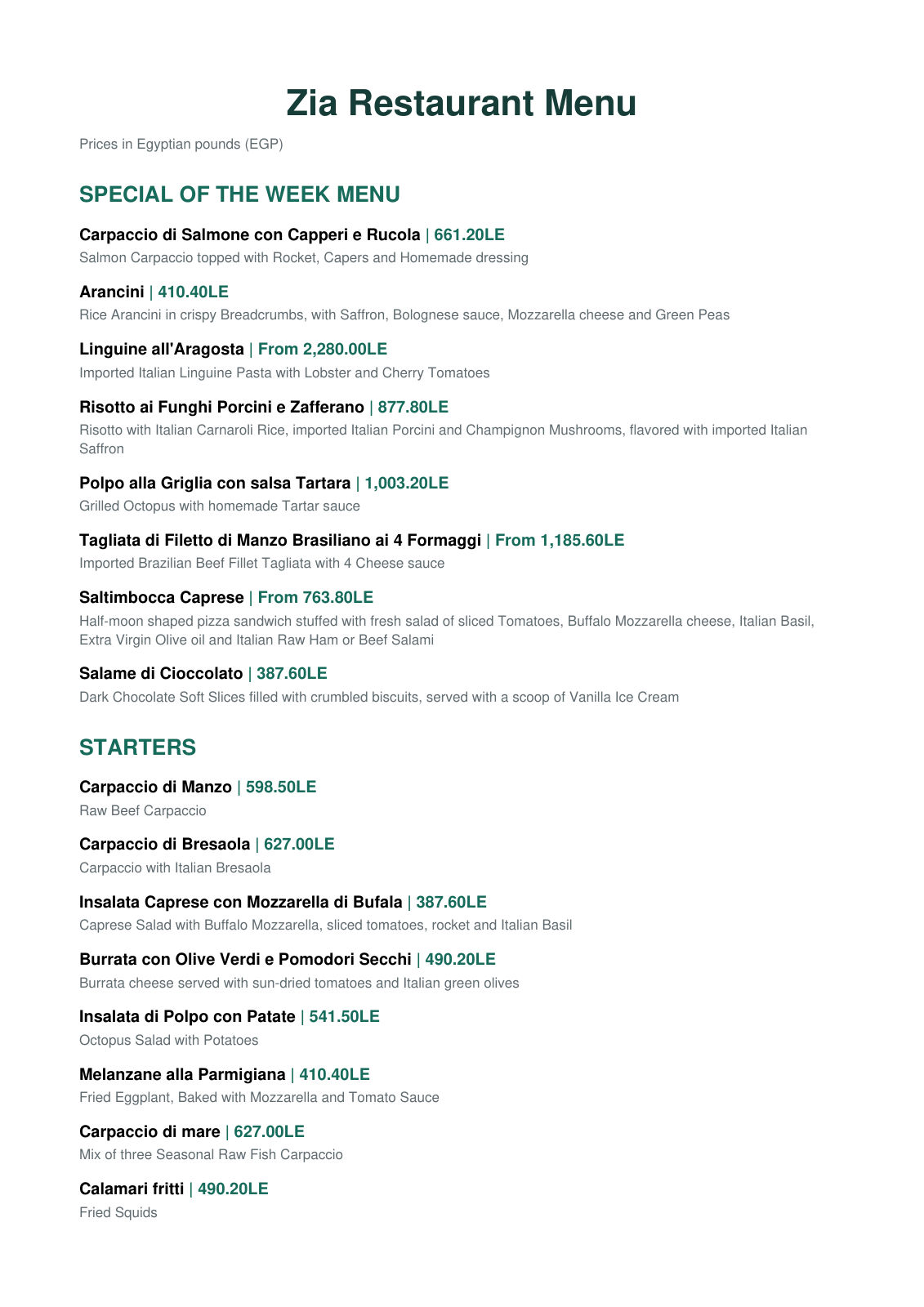 Zia Restaurant Menu

Prices in Egyptian pounds (EGP)

SPECIAL OF THE WEEK MENU

Carpaccio di Salmone con Capperi e Rucola | 661.20LE

Salmon Carpaccio topped with Rocket, Capers and Homemade dressing

Arancini | 410.40LE

Rice Arancini in crispy Breadcrumbs, with Saffron, Bolognese sauce, Mozzarella cheese and Green Peas

Linguine all'Aragosta | From 2,280.00LE

Imported Italian Linguine Pasta with Lobster and Cherry Tomatoes

Risotto ai Funghi Porcini e Zafferano | 877.80LE

Risotto with Italian Carnaroli Rice, imported Italian Porcini and Champignon Mushrooms, flavored with imported Italian Saffron

Polpo alla Griglia con salsa Tartara | 1,003.20LE

Grilled Octopus with homemade Tartar sauce

Tagliata di Filetto di Manzo Brasiliano ai 4 Formaggi | From 1,185.60LE

Imported Brazilian Beef Fillet Tagliata with 4 Cheese sauce

Saltimbocca Caprese | From 763.80LE

Half-moon shaped pizza sandwich stuffed with fresh salad of sliced Tomatoes, Buffalo Mozzarella cheese, Italian Basil, Extra Virgin Olive oil and Italian Raw Ham or Beef Salami

Salame di Cioccolato | 387.60LE

Dark Chocolate Soft Slices filled with crumbled biscuits, served with a scoop of Vanilla Ice Cream

STARTERS

Carpaccio di Manzo | 598.50LE

Raw Beef Carpaccio

Carpaccio di Bresaola | 627.00LE

Carpaccio with Italian Bresaola

Insalata Caprese con Mozzarella di Bufala | 387.60LE

Caprese Salad with Buffalo Mozzarella, sliced tomatoes, rocket and Italian Basil

Burrata con Olive Verdi e Pomodori Secchi | 490.20LE

Burrata cheese served with sun-dried tomatoes and Italian green olives

Insalata di Polpo con Patate | 541.50LE

Octopus Salad with Potatoes

Melanzane alla Parmigiana | 410.40LE

Fried Eggplant, Baked with Mozzarella and Tomato Sauce

Carpaccio di mare | 627.00LE

Mix of three Seasonal Raw Fish Carpaccio

Calamari fritti | 490.20LE

Fried Squids